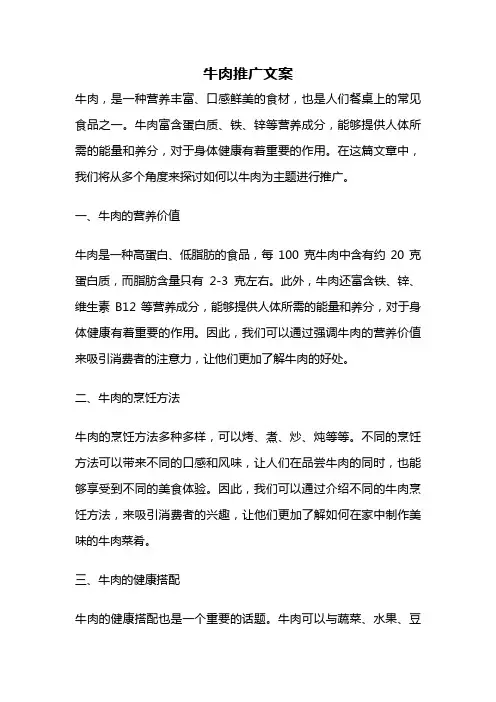 牛肉推广文案

牛肉，是一种营养丰富、口感鲜美的食材，也是人们餐桌上的常见食品之一。牛肉富含蛋白质、铁、锌等营养成分，能够提供人体所需的能量和养分，对于身体健康有着重要的作用。在这篇文章中，我们将从多个角度来探讨如何以牛肉为主题进行推广。

一、牛肉的营养价值

牛肉是一种高蛋白、低脂肪的食品，每 100 克牛肉中含有约 20 克蛋白质，而脂肪含量只有 2-3 克左右。此外，牛肉还富含铁、锌、维生素 B12 等营养成分，能够提供人体所需的能量和养分，对于身体健康有着重要的作用。因此，我们可以通过强调牛肉的营养价值来吸引消费者的注意力，让他们更加了解牛肉的好处。

二、牛肉的烹饪方法

牛肉的烹饪方法多种多样，可以烤、煮、炒、炖等等。不同的烹饪方法可以带来不同的口感和风味，让人们在品尝牛肉的同时，也能够享受到不同的美食体验。因此，我们可以通过介绍不同的牛肉烹饪方法，来吸引消费者的兴趣，让他们更加了解如何在家中制作美味的牛肉菜肴。

三、牛肉的健康搭配

牛肉的健康搭配也是一个重要的话题。牛肉可以与蔬菜、水果、豆